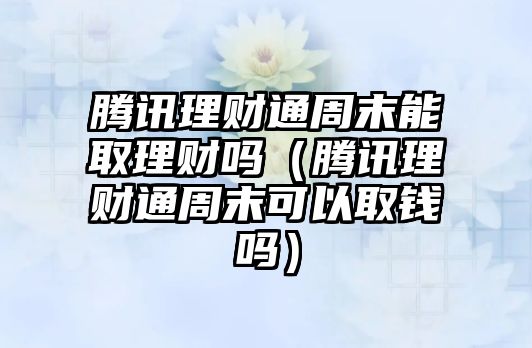 腾讯理财通周末能取理财吗（腾讯理财通周末可以取钱吗）